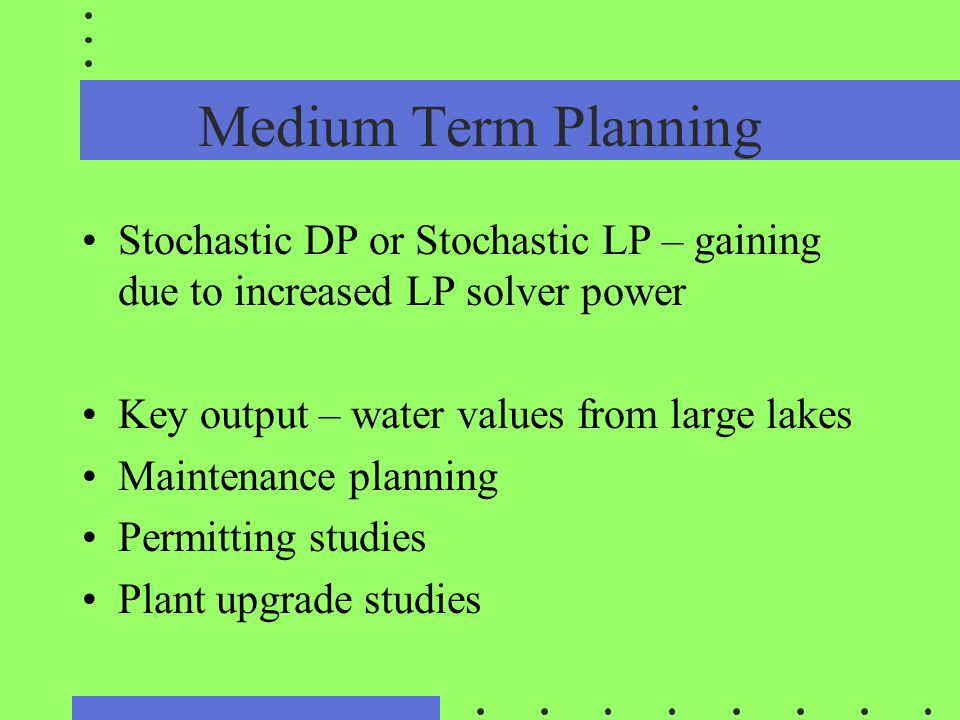 Medium Term Planning

• Stochastic DP or Stochastic LP – gaining due to increased LP solver power

• Key output – water values from large lakes
• Maintenance planning
• Permitting studies
• Plant upgrade studies